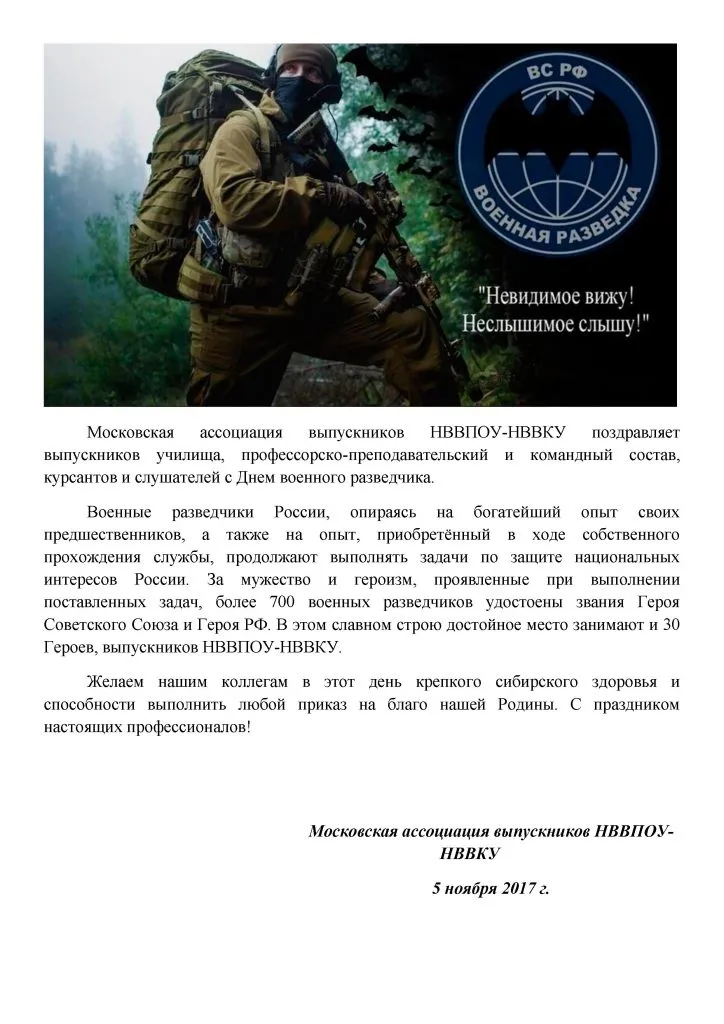 ВС РФ
ВОЕННАЯ РАЗВЕДКА

"Невидимое вижу!
Неслышимое слышу!"

Московская ассоциация выпускников НВВПОУ-НВВКУ поздравляет выпускников училища, профессорско-преподавательский и командный состав, курсантов и слушателей с Днем военного разведчика.

Военные разведчики России, опираясь на богатейший опыт своих предшественников, а также на опыт, приобретённый в ходе собственного прохождения службы, продолжают выполнять задачи по защите национальных интересов России. За мужество и героизм, проявленные при выполнении поставленных задач, более 700 военных разведчиков удостоены звания Героя Советского Союза и Героя РФ. В этом славном строю достойное место занимают и 30 Героев, выпускников НВВПОУ-НВВКУ.

Желаем нашим коллегам в этот день крепкого сибирского здоровья и способности выполнить любой приказ на благо нашей Родины. С праздником настоящих профессионалов!

Московская ассоциация выпускников НВВПОУ-НВВКУ

5 ноября 2017 г.